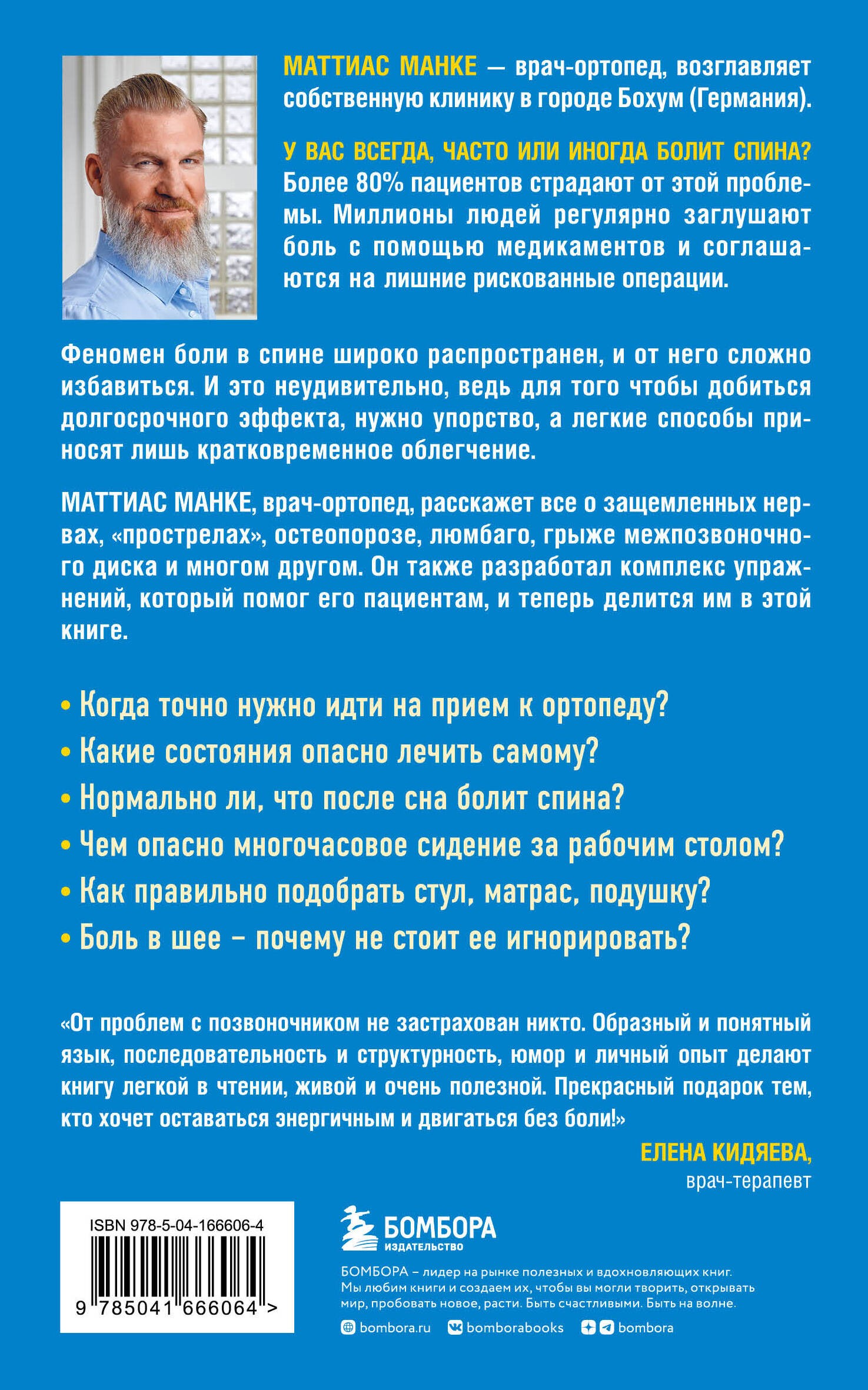 МАТТИАС МАНКЕ — врач-ортопед, возглавляет собственную клинику в городе Бохум (Германия).

У ВАС ВСЕГДА, ЧАСТО ИЛИ ИНОГДА БОЛИТ СПИНА? Более 80% пациентов страдают от этой проблемы. Миллионы людей регулярно заглушают боль с помощью медикаментов и соглашаются на лишние рискованные операции.

Феномен боли в спине широко распространен, и от него сложно избавиться. И это неудивительно, ведь для того чтобы добиться долгосрочного эффекта, нужно упорство, а легкие способы приносят лишь кратковременное облегчение.

МАТТИАС МАНКЕ, врач-ортопед, расскажет все о защемленных нервах, «прострелах», остеопорозе, люмбаго, грыже межпозвоночного диска и многом другом. Он также разработал комплекс упражнений, который помог его пациентам, и теперь делится им в этой книге.

• Когда точно нужно идти на прием к ортопеду?
• Какие состояния опасно лечить самому?
• Нормально ли, что после сна болит спина?
• Чем опасно многочасовое сидение за рабочим столом?
• Как правильно подобрать стул, матрас, подушку?
• Боль в шее – почему не стоит ее игнорировать?

«От проблем с позвоночником не застрахован никто. Образный и понятный язык, последовательность и структурность, юмор и личный опыт делают книгу легкой в чтении, живой и очень полезной. Прекрасный подарок тем, кто хочет оставаться энергичным и двигаться без боли!»

ЕЛЕНА КИДЯЕВА,
врач-терапевт

ISBN 978-5-04-166606-4
9 785041 666064 >

БОМБОРА
ИЗДАТЕЛЬСТВО

БОМБОРА – лидер на рынке полезных и вдохновляющих книг. Мы любим книги и создаем их, чтобы вы могли творить, открывать мир, пробовать новое, расти. Быть счастливыми. Быть на волне.

bombora.ru bomborabooks bombora